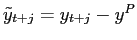 $\tilde{y}_{t+j} = y_{t+j} - y^P$